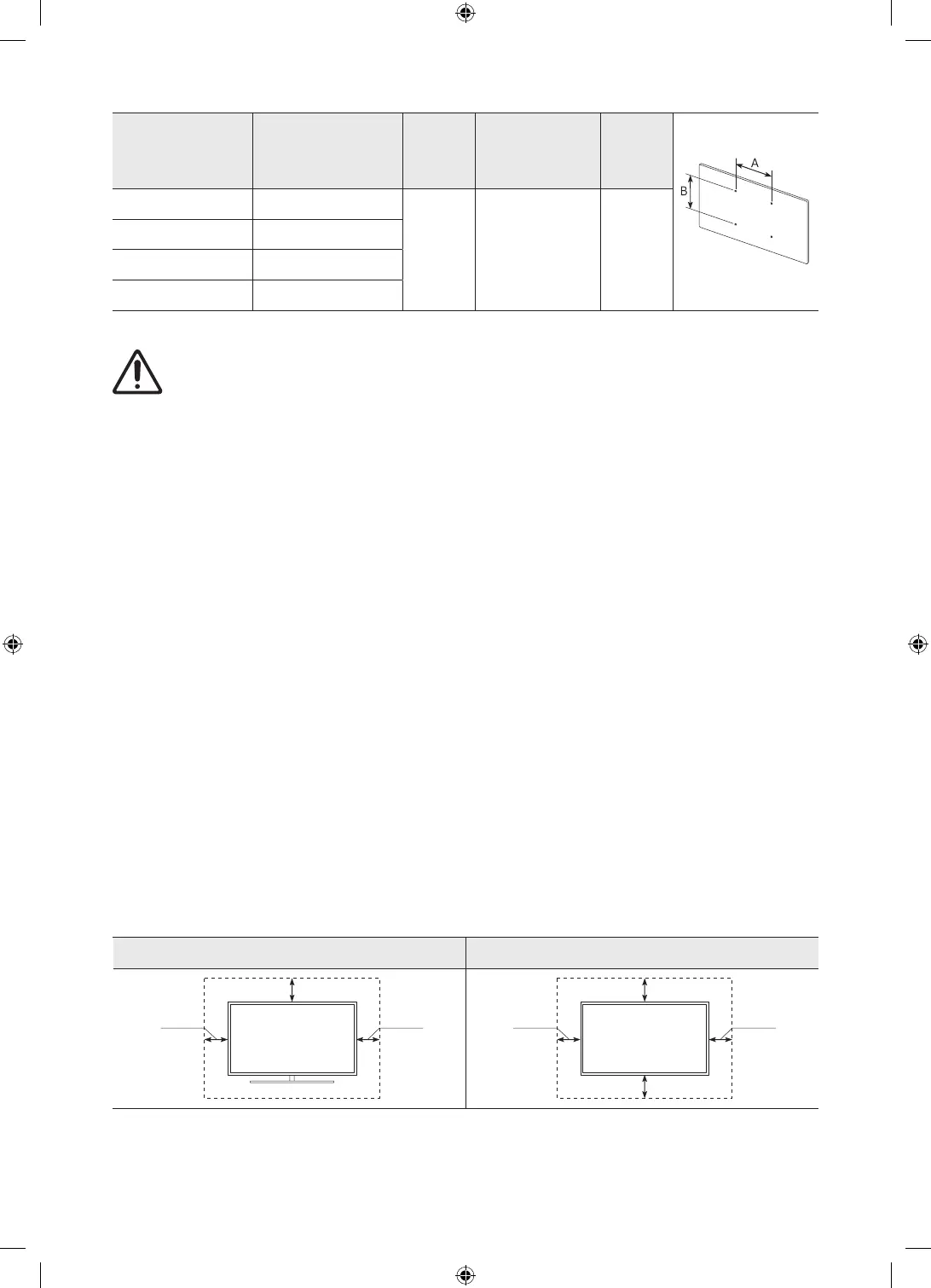 A

B